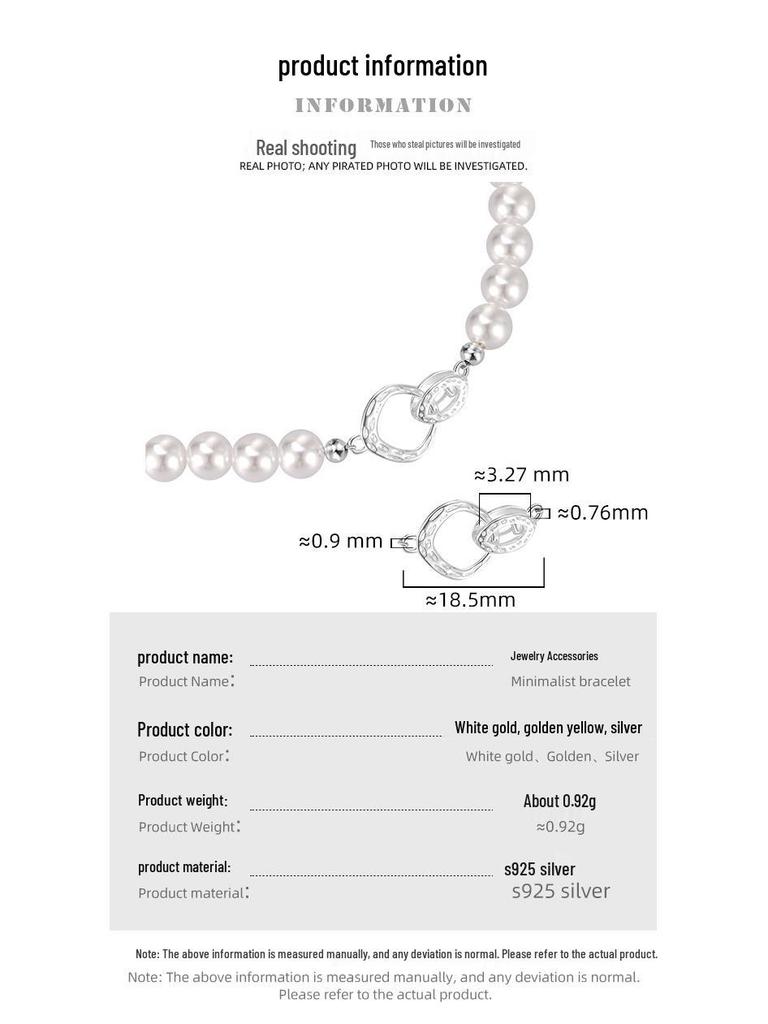 product information

INFORMATION

Real shooting Those who steal pictures will be investigated

REAL PHOTO; ANY PIRATED PHOTO WILL BE INVESTIGATED.

≈3.27 mm

≈0.76mm

≈0.9 mm

≈18.5mm

product name: Jewelry Accessories

Product Name: Minimalist bracelet

Product color: White gold, golden yellow, silver

Product Color: White gold、Golden、Silver

Product weight: About 0.92g

Product Weight: ≈0.92g

product material: s925 silver

Product material: s925 silver

Note: The above information is measured manually, and any deviation is normal. Please refer to the actual product.

Note: The above information is measured manually, and any deviation is normal. Please refer to the actual product.